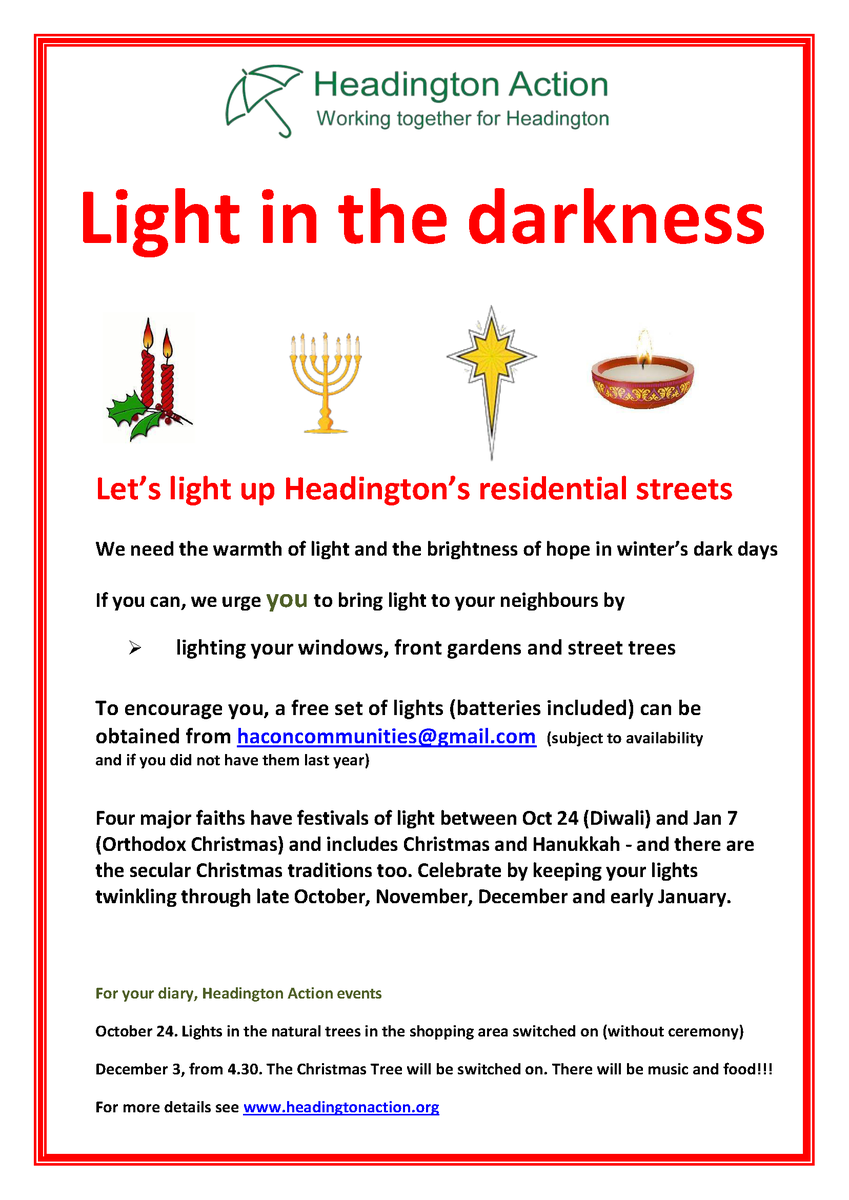 Headington Action
Working together for Headington

Light in the darkness

Let's light up Headington's residential streets

We need the warmth of light and the brightness of hope in winter's dark days

If you can, we urge you to bring light to your neighbours by

➢ lighting your windows, front gardens and street trees

To encourage you, a free set of lights (batteries included) can be obtained from haconcommunities@gmail.com (subject to availability and if you did not have them last year)

Four major faiths have festivals of light between Oct 24 (Diwali) and Jan 7 (Orthodox Christmas) and includes Christmas and Hanukkah - and there are the secular Christmas traditions too. Celebrate by keeping your lights twinkling through late October, November, December and early January.

For your diary, Headington Action events

October 24. Lights in the natural trees in the shopping area switched on (without ceremony)

December 3, from 4.30. The Christmas Tree will be switched on. There will be music and food!!!

For more details see www.headingtonaction.org